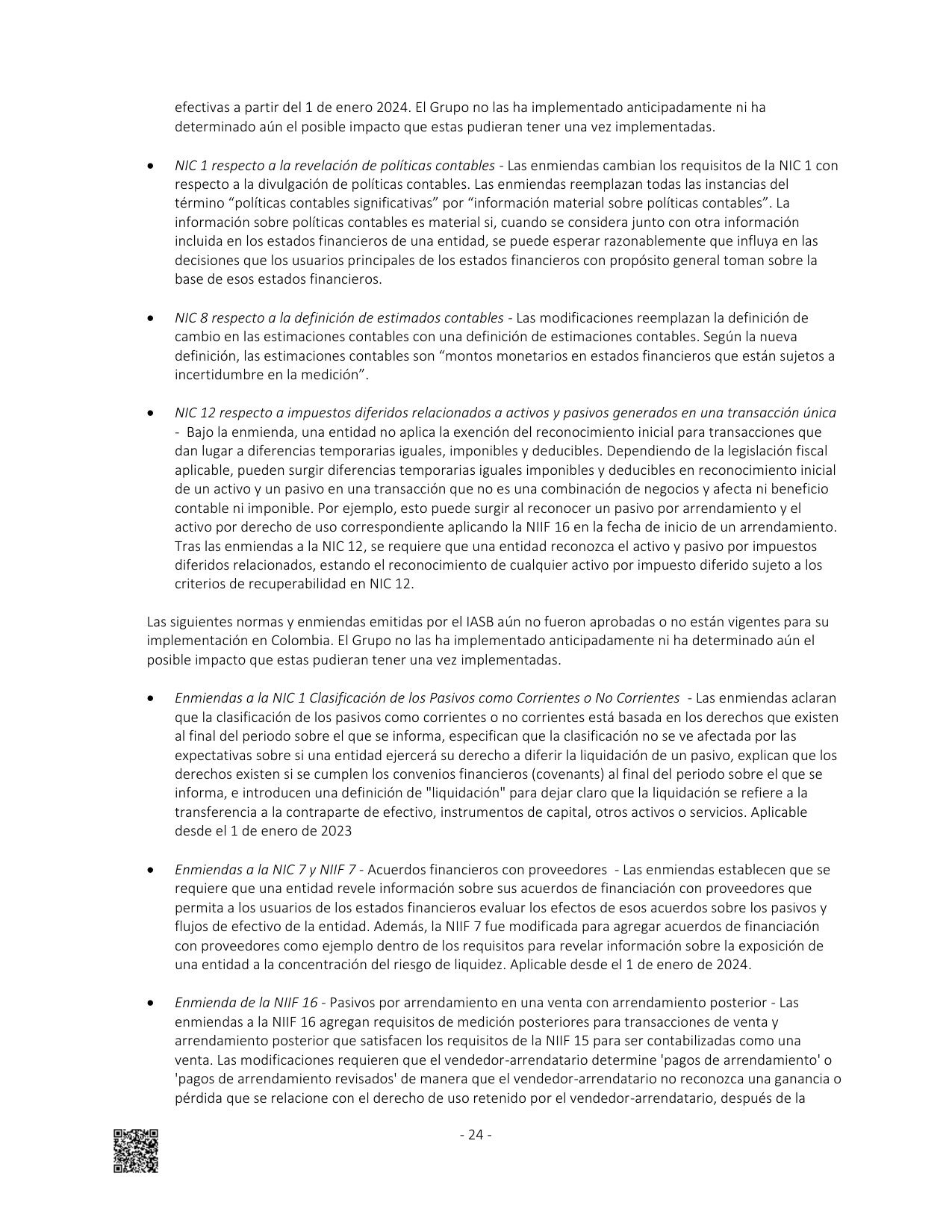 efectivas a partir del 1 de enero 2024. El Grupo no las ha implementado anticipadamente ni ha determinado aún el posible impacto que estas pudieran tener una vez implementadas.

• NIC 1 respecto a la revelación de políticas contables - Las enmiendas cambian los requisitos de la NIC 1 con respecto a la divulgación de políticas contables. Las enmiendas reemplazan todas las instancias del término "políticas contables significativas" por "información material sobre políticas contables". La información sobre políticas contables es material si, cuando se considera junto con otra información incluida en los estados financieros de una entidad, se puede esperar razonablemente que influya en las decisiones que los usuarios principales de los estados financieros con propósito general toman sobre la base de esos estados financieros.

• NIC 8 respecto a la definición de estimados contables - Las modificaciones reemplazan la definición de cambio en las estimaciones contables con una definición de estimaciones contables. Según la nueva definición, las estimaciones contables son "montos monetarios en estados financieros que están sujetos a incertidumbre en la medición".

• NIC 12 respecto a impuestos diferidos relacionados a activos y pasivos generados en una transacción única - Bajo la enmienda, una entidad no aplica la exención del reconocimiento inicial para transacciones que dan lugar a diferencias temporarias iguales, imponibles y deducibles. Dependiendo de la legislación fiscal aplicable, pueden surgir diferencias temporarias iguales imponibles y deducibles en reconocimiento inicial de un activo y un pasivo en una transacción que no es una combinación de negocios y afecta ni beneficio contable ni imponible. Por ejemplo, esto puede surgir al reconocer un pasivo por arrendamiento y el activo por derecho de uso correspondiente aplicando la NIIF 16 en la fecha de inicio de un arrendamiento. Tras las enmiendas a la NIC 12, se requiere que una entidad reconozca el activo y pasivo por impuestos diferidos relacionados, estando el reconocimiento de cualquier activo por impuesto diferido sujeto a los criterios de recuperabilidad en NIC 12.

Las siguientes normas y enmiendas emitidas por el IASB aún no fueron aprobadas o no están vigentes para su implementación en Colombia. El Grupo no las ha implementado anticipadamente ni ha determinado aún el posible impacto que estas pudieran tener una vez implementadas.

• Enmiendas a la NIC 1 Clasificación de los Pasivos como Corrientes o No Corrientes - Las enmiendas aclaran que la clasificación de los pasivos como corrientes o no corrientes está basada en los derechos que existen al final del periodo sobre el que se informa, especifican que la clasificación no se ve afectada por las expectativas sobre si una entidad ejercerá su derecho a diferir la liquidación de un pasivo, explican que los derechos existen si se cumplen los convenios financieros (covenants) al final del periodo sobre el que se informa, e introducen una definición de "liquidación" para dejar claro que la liquidación se refiere a la transferencia a la contraparte de efectivo, instrumentos de capital, otros activos o servicios. Aplicable desde el 1 de enero de 2023

• Enmiendas a la NIC 7 y NIIF 7 - Acuerdos financieros con proveedores - Las enmiendas establecen que se requiere que una entidad revele información sobre sus acuerdos de financiación con proveedores que permita a los usuarios de los estados financieros evaluar los efectos de esos acuerdos sobre los pasivos y flujos de efectivo de la entidad. Además, la NIIF 7 fue modificada para agregar acuerdos de financiación con proveedores como ejemplo dentro de los requisitos para revelar información sobre la exposición de una entidad a la concentración del riesgo de liquidez. Aplicable desde el 1 de enero de 2024.

• Enmienda de la NIIF 16 - Pasivos por arrendamiento en una venta con arrendamiento posterior - Las enmiendas a la NIIF 16 agregan requisitos de medición posteriores para transacciones de venta y arrendamiento posterior que satisfacen los requisitos de la NIIF 15 para ser contabilizadas como una venta. Las modificaciones requieren que el vendedor-arrendatario determine 'pagos de arrendamiento' o 'pagos de arrendamiento revisados' de manera que el vendedor-arrendatario no reconozca una ganancia o pérdida que se relacione con el derecho de uso retenido por el vendedor-arrendatario, después de la

- 24 -